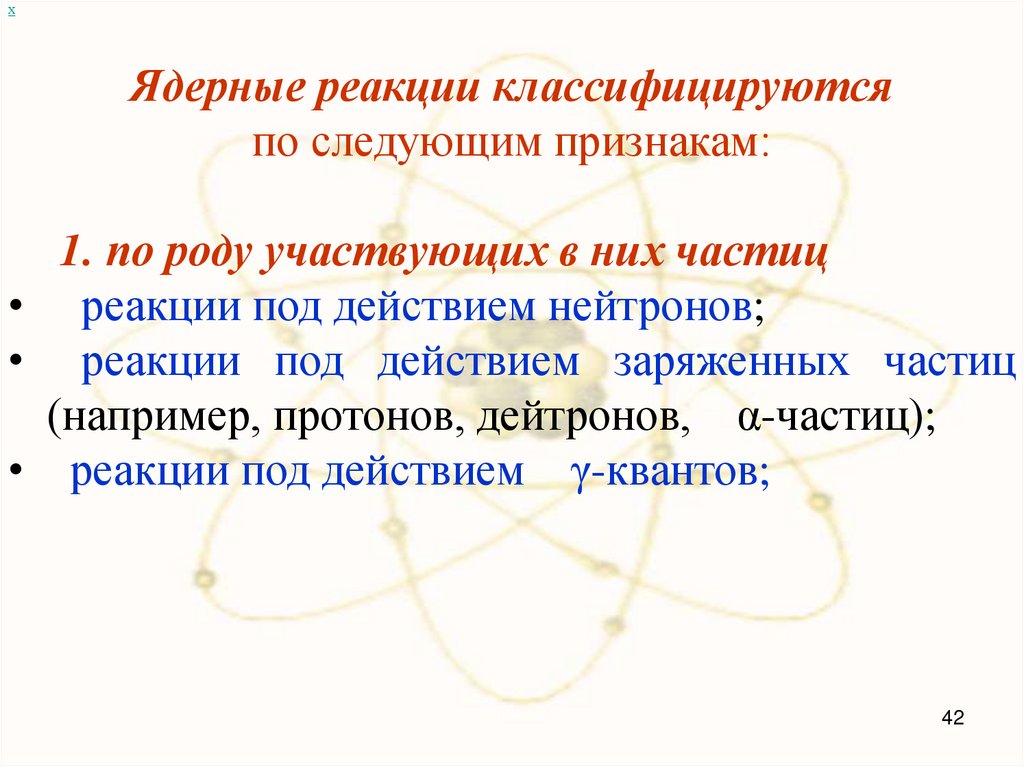 x

Ядерные реакции классифицируются по следующим признакам:

1. по роду участвующих в них частиц

• реакции под действием нейтронов;
• реакции под действием заряженных частиц (например, протонов, дейтронов, α-частиц);
• реакции под действием γ-квантов;

42